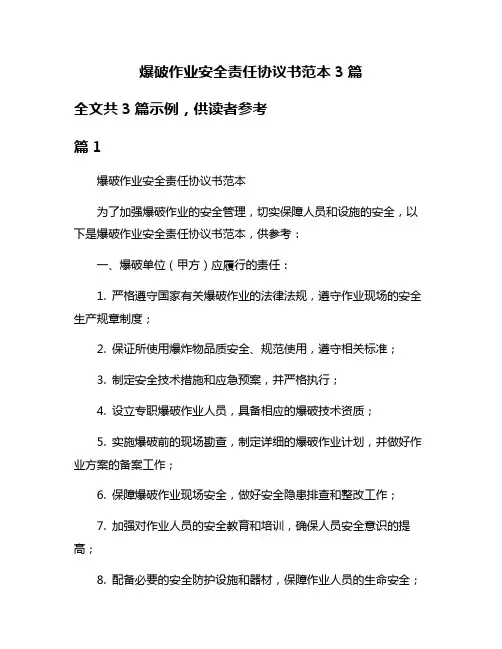 爆破作业安全责任协议书范本 3 篇

全文共 3 篇示例，供读者参考

篇 1

爆破作业安全责任协议书范本

为了加强爆破作业的安全管理，切实保障人员和设施的安全，以下是爆破作业安全责任协议书范本，供参考：

一、爆破单位（甲方）应履行的责任：

1. 严格遵守国家有关爆破作业的法律法规，遵守作业现场的安全生产规章制度；

2. 保证所使用爆炸物品质安全、规范使用，遵守相关标准；

3. 制定安全技术措施和应急预案，并严格执行；

4. 设立专职爆破作业人员，具备相应的爆破技术资质；

5. 实施爆破前的现场勘查，制定详细的爆破作业计划，并做好作业方案的备案工作；

6. 保障爆破作业现场安全，做好安全隐患排查和整改工作；

7. 加强对作业人员的安全教育和培训，确保人员安全意识的提高；

8. 配备必要的安全防护设施和器材，保障作业人员的生命安全；